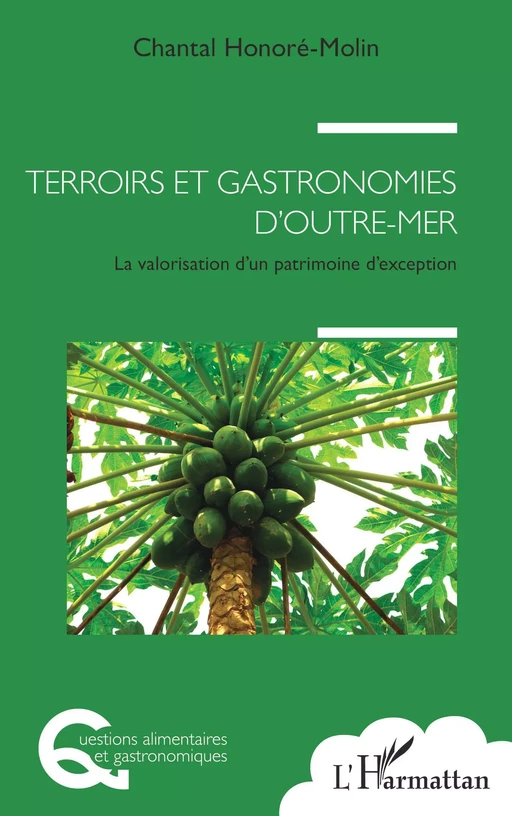 Chantal Honoré-Molin

TERROIRS ET GASTRONOMIES D'OUTRE-MER

La valorisation d'un patrimoine d'exception

Questions alimentaires et gastronomiques

L'Harmattan